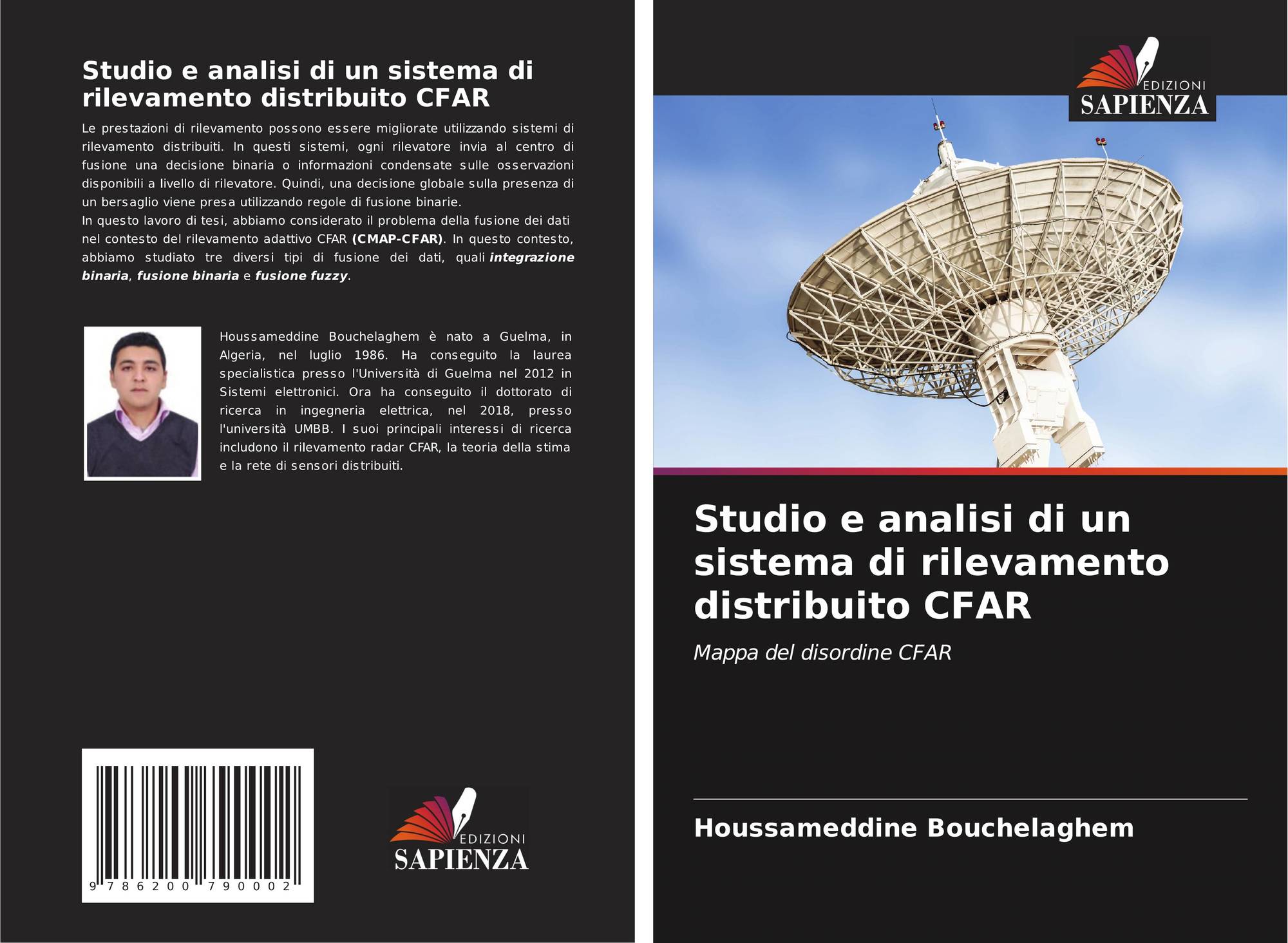 Studio e analisi di un sistema di rilevamento distribuito CFAR

Le prestazioni di rilevamento possono essere migliorate utilizzando sistemi di rilevamento distribuiti. In questi sistemi, ogni rilevatore invia al centro di fusione una decisione binaria o informazioni condensate sulle osservazioni disponibili a livello di rilevatore. Quindi, una decisione globale sulla presenza di un bersaglio viene presa utilizzando regole di fusione binarie.

In questo lavoro di tesi, abbiamo considerato il problema della fusione dei dati nel contesto del rilevamento adattivo CFAR (CMAP-CFAR). In questo contesto, abbiamo studiato tre diversi tipi di fusione dei dati, quali integrazione binaria, fusione binaria e fusione fuzzy.

Houssameddine Bouchelaghem è nato a Guelma, in Algeria, nel luglio 1986. Ha conseguito la laurea specialistica presso l'Università di Guelma nel 2012 in Sistemi elettronici. Ora ha conseguito il dottorato di ricerca in ingegneria elettrica, nel 2018, presso l'università UMBB. I suoi principali interessi di ricerca includono il rilevamento radar CFAR, la teoria della stima e la rete di sensori distribuiti.

9 786200 790002

EDIZIONI
SAPIENZA

EDIZIONI
SAPIENZA

Studio e analisi di un sistema di rilevamento distribuito CFAR

Mappa del disordine CFAR

Houssameddine Bouchelaghem